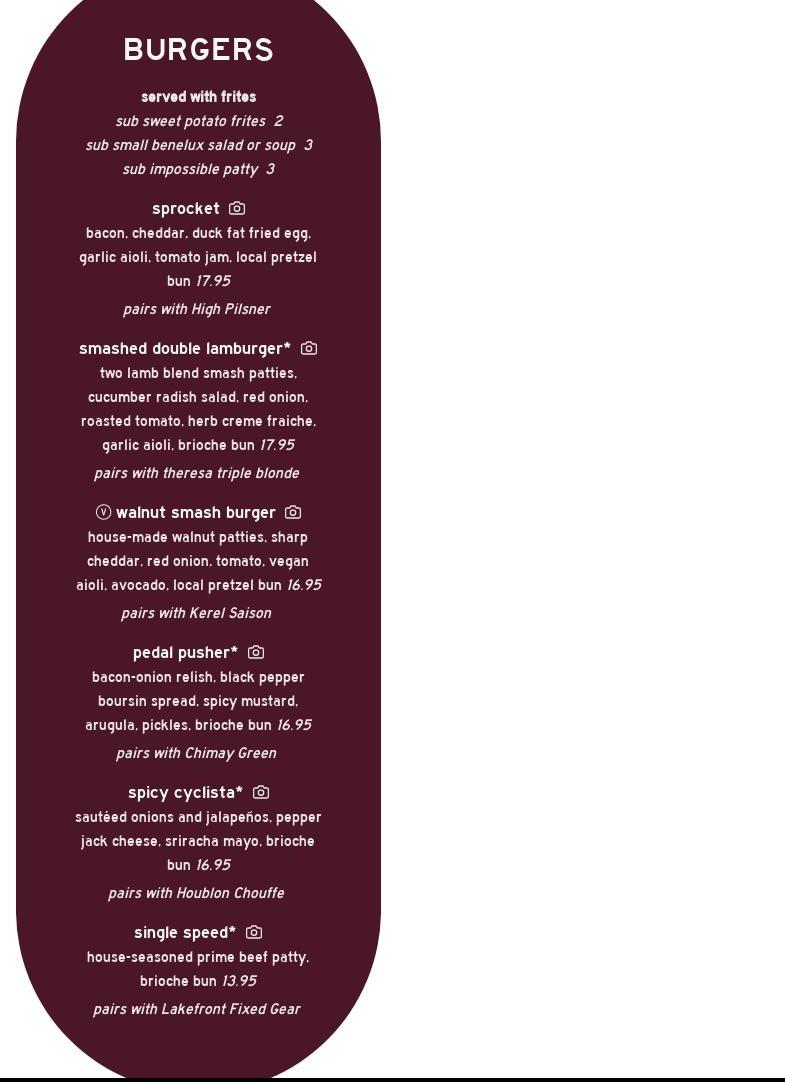 BURGERS

served with frites
sub sweet potato frites 2
sub small benelux salad or soup 3
sub impossible patty 3

sprocket

bacon, cheddar, duck fat fried egg, garlic aioli, tomato jam, local pretzel bun 17.95

pairs with High Pilsner

smashed double lamburger*

two lamb blend smash patties, cucumber radish salad, red onion, roasted tomato, herb creme fraiche, garlic aioli, brioche bun 17.95

pairs with theresa triple blonde

Ⓥ walnut smash burger

house-made walnut patties, sharp cheddar, red onion, tomato, vegan aioli, avocado, local pretzel bun 16.95

pairs with Kerel Saison

pedal pusher*

bacon-onion relish, black pepper boursin spread, spicy mustard, arugula, pickles, brioche bun 16.95

pairs with Chimay Green

spicy cyclista*

sautéed onions and jalapeños, pepper jack cheese, sriracha mayo, brioche bun 16.95

pairs with Houblon Chouffe

single speed*

house-seasoned prime beef patty, brioche bun 13.95

pairs with Lakefront Fixed Gear